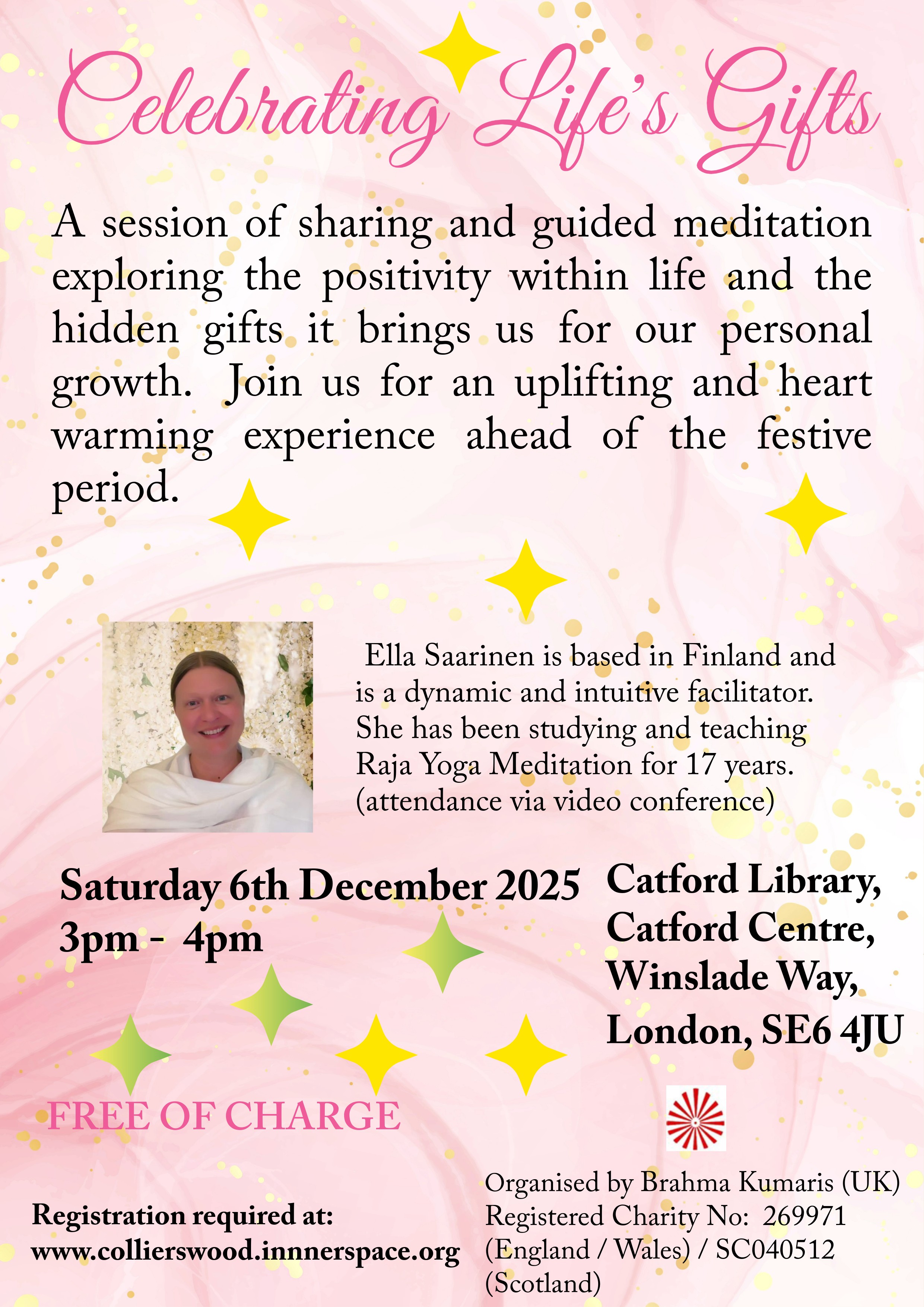 Celebrating Life's Gifts

A session of sharing and guided meditation exploring the positivity within life and the hidden gifts it brings us for our personal growth. Join us for an uplifting and heart warming experience ahead of the festive period.

Ella Saarinen is based in Finland and is a dynamic and intuitive facilitator. She has been studying and teaching Raja Yoga Meditation for 17 years. (attendance via video conference)

Saturday 6th December 2025
3pm - 4pm

Catford Library,
Catford Centre,
Winslade Way,
London, SE6 4JU

FREE OF CHARGE

Registration required at:
www.collierswood.innnerspace.org

Organised by Brahma Kumaris (UK)
Registered Charity No: 269971
(England / Wales) / SC040512
(Scotland)